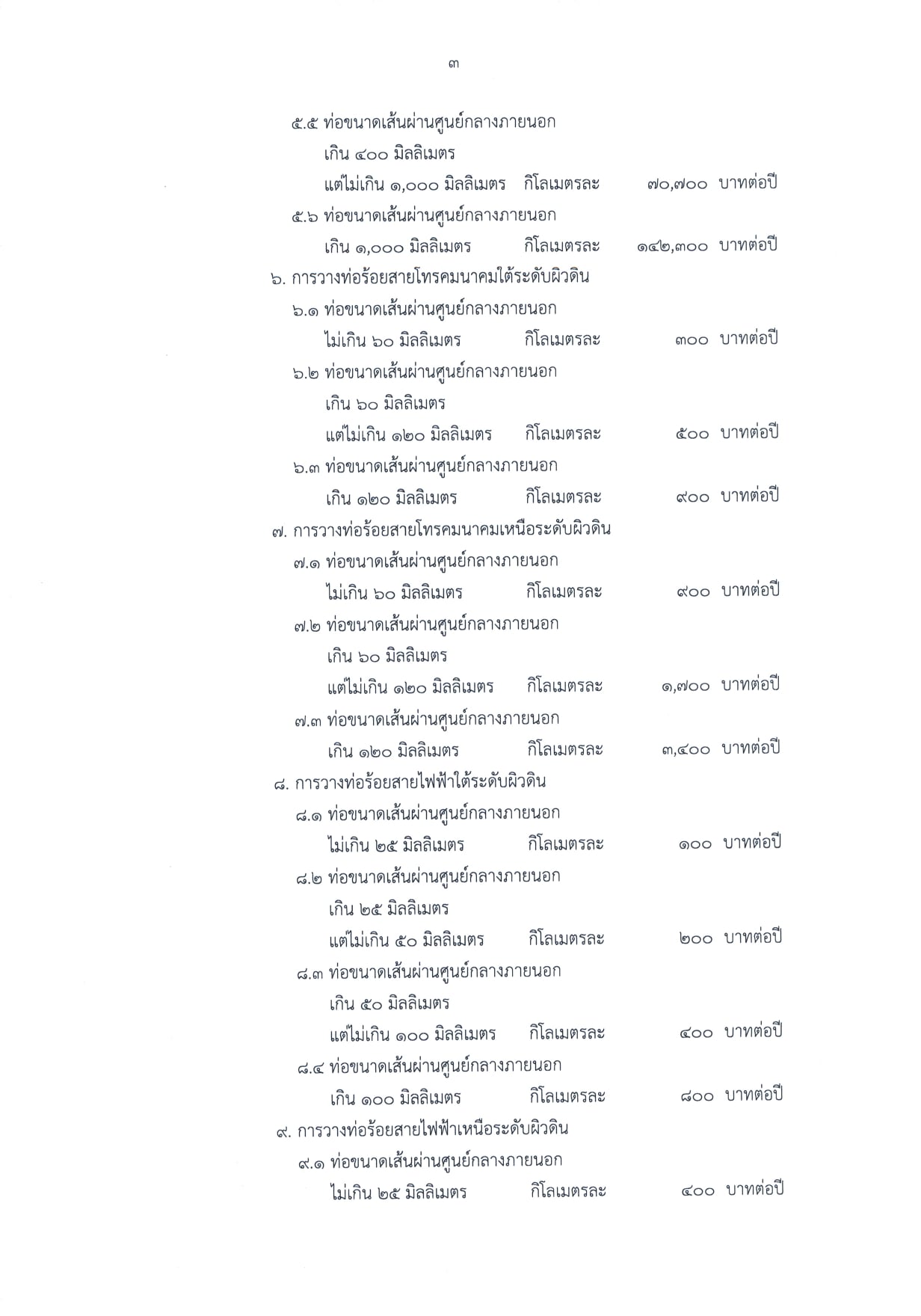 ๓

๕.๕ ท่อขนาดเส้นผ่านศูนย์กลางภายนอก
เกิน ๔๐๐ มิลลิเมตร
แต่ไม่เกิน ๑,๐๐๐ มิลลิเมตร กิโลเมตรละ ๗๐,๗๐๐ บาทต่อปี

๕.๖ ท่อขนาดเส้นผ่านศูนย์กลางภายนอก
เกิน ๑,๐๐๐ มิลลิเมตร กิโลเมตรละ ๑๔๒,๓๐๐ บาทต่อปี

๖. การวางท่อร้อยสายโทรคมนาคมใต้ระดับผิวดิน

๖.๑ ท่อขนาดเส้นผ่านศูนย์กลางภายนอก
ไม่เกิน ๖๐ มิลลิเมตร กิโลเมตรละ ๓๐๐ บาทต่อปี

๖.๒ ท่อขนาดเส้นผ่านศูนย์กลางภายนอก
เกิน ๖๐ มิลลิเมตร
แต่ไม่เกิน ๑๒๐ มิลลิเมตร กิโลเมตรละ ๕๐๐ บาทต่อปี

๖.๓ ท่อขนาดเส้นผ่านศูนย์กลางภายนอก
เกิน ๑๒๐ มิลลิเมตร กิโลเมตรละ ๙๐๐ บาทต่อปี

๗. การวางท่อร้อยสายโทรคมนาคมเหนือระดับผิวดิน

๗.๑ ท่อขนาดเส้นผ่านศูนย์กลางภายนอก
ไม่เกิน ๖๐ มิลลิเมตร กิโลเมตรละ ๙๐๐ บาทต่อปี

๗.๒ ท่อขนาดเส้นผ่านศูนย์กลางภายนอก
เกิน ๖๐ มิลลิเมตร
แต่ไม่เกิน ๑๒๐ มิลลิเมตร กิโลเมตรละ ๑,๗๐๐ บาทต่อปี

๗.๓ ท่อขนาดเส้นผ่านศูนย์กลางภายนอก
เกิน ๑๒๐ มิลลิเมตร กิโลเมตรละ ๓,๔๐๐ บาทต่อปี

๘. การวางท่อร้อยสายไฟฟ้าใต้ระดับผิวดิน

๘.๑ ท่อขนาดเส้นผ่านศูนย์กลางภายนอก
ไม่เกิน ๒๕ มิลลิเมตร กิโลเมตรละ ๑๐๐ บาทต่อปี

๘.๒ ท่อขนาดเส้นผ่านศูนย์กลางภายนอก
เกิน ๒๕ มิลลิเมตร
แต่ไม่เกิน ๕๐ มิลลิเมตร กิโลเมตรละ ๒๐๐ บาทต่อปี

๘.๓ ท่อขนาดเส้นผ่านศูนย์กลางภายนอก
เกิน ๕๐ มิลลิเมตร
แต่ไม่เกิน ๑๐๐ มิลลิเมตร กิโลเมตรละ ๔๐๐ บาทต่อปี

๘.๔ ท่อขนาดเส้นผ่านศูนย์กลางภายนอก
เกิน ๑๐๐ มิลลิเมตร กิโลเมตรละ ๘๐๐ บาทต่อปี

๙. การวางท่อร้อยสายไฟฟ้าเหนือระดับผิวดิน

๙.๑ ท่อขนาดเส้นผ่านศูนย์กลางภายนอก
ไม่เกิน ๒๕ มิลลิเมตร กิโลเมตรละ ๔๐๐ บาทต่อปี